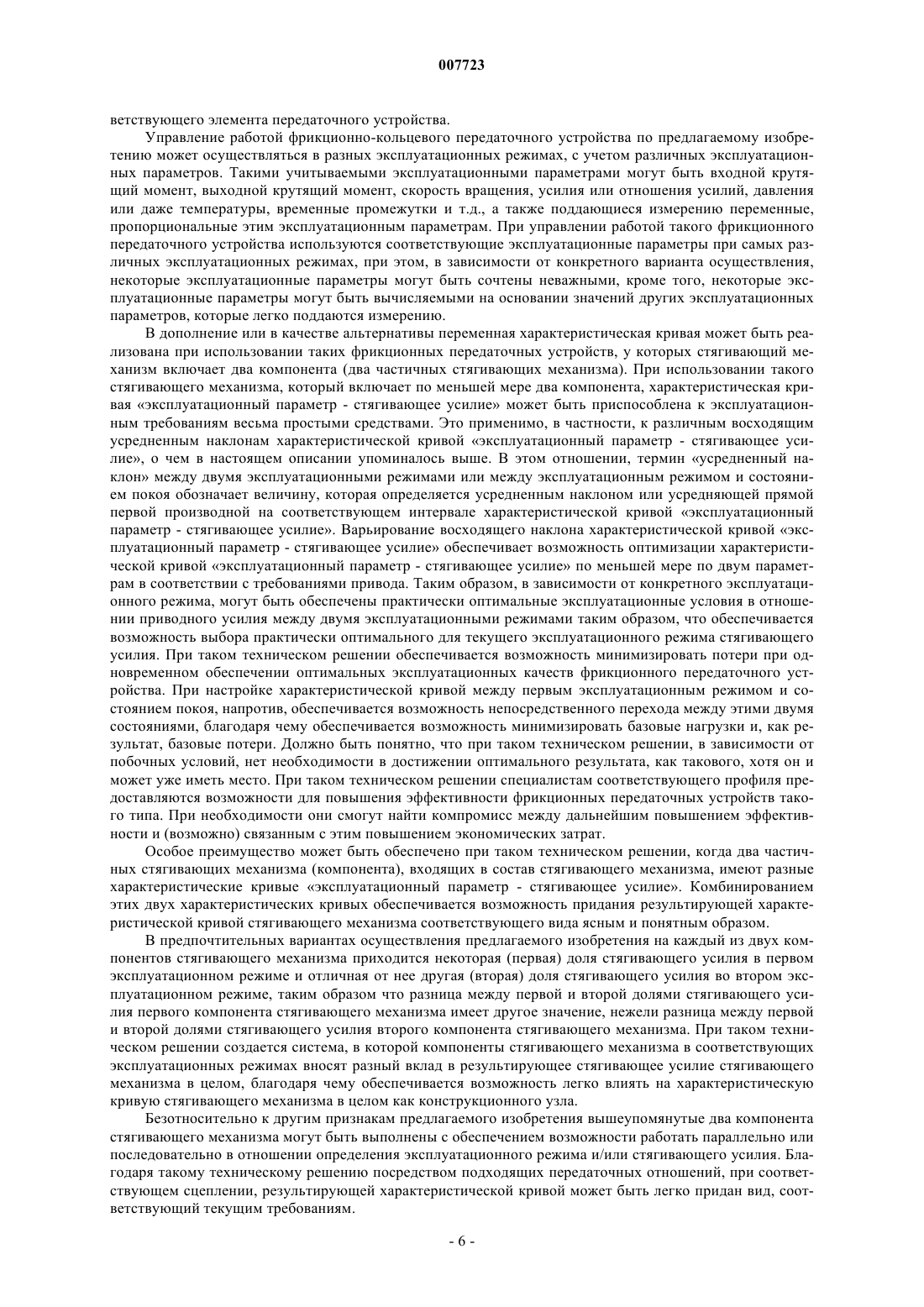 007723

ветствующего элемента передаточного устройства.

Управление работой фрикционно-кольцевого передаточного устройства по предлагаемому изобретению может осуществляться в разных эксплуатационных режимах, с учетом различных эксплуатационных параметров. Такими учитываемыми эксплуатационными параметрами могут быть входной крутящий момент, выходной крутящий момент, скорость вращения, усилия или отношения усилий, давления или даже температуры, временные промежутки и т.д., а также поддающиеся измерению переменные, пропорциональные этим эксплуатационным параметрам. При управлении работой такого фрикционного передаточного устройства используются соответствующие эксплуатационные параметры при самых различных эксплуатационных режимах, при этом, в зависимости от конкретного варианта осуществления, некоторые эксплуатационные параметры могут быть сочтены неважными, кроме того, некоторые эксплуатационные параметры могут быть вычисляемыми на основании значений других эксплуатационных параметров, которые легко поддаются измерению.

В дополнение или в качестве альтернативы переменная характеристическая кривая может быть реализована при использовании таких фрикционных передаточных устройств, у которых стягивающий механизм включает два компонента (два частичных стягивающих механизма). При использовании такого стягивающего механизма, который включает по меньшей мере два компонента, характеристическая кривая «эксплуатационный параметр - стягивающее усилие» может быть приспособлена к эксплуатационным требованиям весьма простыми средствами. Это применимо, в частности, к различным восходящим усредненным наклонам характеристической кривой «эксплуатационный параметр - стягивающее усилие», о чем в настоящем описании упоминалось выше. В этом отношении, термин «усредненный наклон» между двумя эксплуатационными режимами или между эксплуатационным режимом и состоянием покоя обозначает величину, которая определяется усредненным наклоном или усредняющей прямой первой производной на соответствующем интервале характеристической кривой «эксплуатационный параметр - стягивающее усилие». Варьирование восходящего наклона характеристической кривой «эксплуатационный параметр - стягивающее усилие» обеспечивает возможность оптимизации характеристической кривой «эксплуатационный параметр - стягивающее усилие» по меньшей мере по двум параметрам в соответствии с требованиями привода. Таким образом, в зависимости от конкретного эксплуатационного режима, могут быть обеспечены практически оптимальные эксплуатационные условия в отношении приводного усилия между двумя эксплуатационными режимами таким образом, что обеспечивается возможность выбора практически оптимального для текущего эксплуатационного режима стягивающего усилия. При таком техническом решении обеспечивается возможность минимизировать потери при одновременном обеспечении оптимальных эксплуатационных качеств фрикционного передаточного устройства. При настройке характеристической кривой между первым эксплуатационным режимом и состоянием покоя, напротив, обеспечивается возможность непосредственного перехода между этими двумя состояниями, благодаря чему обеспечивается возможность минимизировать базовые нагрузки и, как результат, базовые потери. Должно быть понятно, что при таком техническом решении, в зависимости от побочных условий, нет необходимости в достижении оптимального результата, как такового, хотя он и может уже иметь место. При таком техническом решении специалистам соответствующего профиля предоставляются возможности для повышения эффективности фрикционных передаточных устройств такого типа. При необходимости они смогут найти компромисс между дальнейшим повышением эффективности и (возможно) связанным с этим повышением экономических затрат.

Особое преимущество может быть обеспечено при таком техническом решении, когда два частичных стягивающих механизма (компонента), входящих в состав стягивающего механизма, имеют разные характеристические кривые «эксплуатационный параметр - стягивающее усилие». Комбинированием этих двух характеристических кривых обеспечивается возможность придания результирующей характеристической кривой стягивающего механизма соответствующего вида ясным и понятным образом.

В предпочтительных вариантах осуществления предлагаемого изобретения на каждый из двух компонентов стягивающего механизма приходится некоторая (первая) доля стягивающего усилия в первом эксплуатационном режиме и отличная от нее другая (вторая) доля стягивающего усилия во втором эксплуатационном режиме, таким образом что разница между первой и второй долями стягивающего усилия первого компонента стягивающего механизма имеет другое значение, нежели разница между первой и второй долями стягивающего усилия второго компонента стягивающего механизма. При таком техническом решении создается система, в которой компоненты стягивающего механизма в соответствующих эксплуатационных режимах вносят разный вклад в результирующее стягивающее усилие стягивающего механизма в целом, благодаря чему обеспечивается возможность легко влиять на характеристическую кривую стягивающего механизма в целом как конструкционного узла.

Безотносительно к другим признакам предлагаемого изобретения вышеупомянутые два компонента стягивающего механизма могут быть выполнены с обеспечением возможности работать параллельно или последовательно в отношении определения эксплуатационного режима и/или стягивающего усилия. Благодаря такому техническому решению посредством подходящих передаточных отношений, при соответствующем сцеплении, результирующей характеристической кривой может быть легко придан вид, соответствующий текущим требованиям.

- 6 -